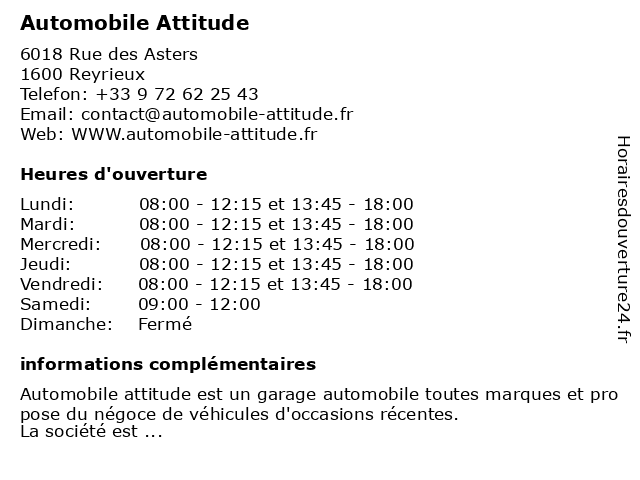 Automobile Attitude

6018 Rue des Asters
1600 Reyrieux
Telefon: +33 9 72 62 25 43
Email: contact@automobile-attitude.fr
Web: WWW.automobile-attitude.fr

Heures d'ouverture

| | |
|---|---|
| Lundi: | 08:00 - 12:15 et 13:45 - 18:00 |
| Mardi: | 08:00 - 12:15 et 13:45 - 18:00 |
| Mercredi: | 08:00 - 12:15 et 13:45 - 18:00 |
| Jeudi: | 08:00 - 12:15 et 13:45 - 18:00 |
| Vendredi: | 08:00 - 12:15 et 13:45 - 18:00 |
| Samedi: | 09:00 - 12:00 |
| Dimanche: | Fermé |

informations complémentaires

Automobile attitude est un garage automobile toutes marques et pro pose du négoce de véhicules d'occasions récentes.
La société est ...

Horairesdouverture24.fr